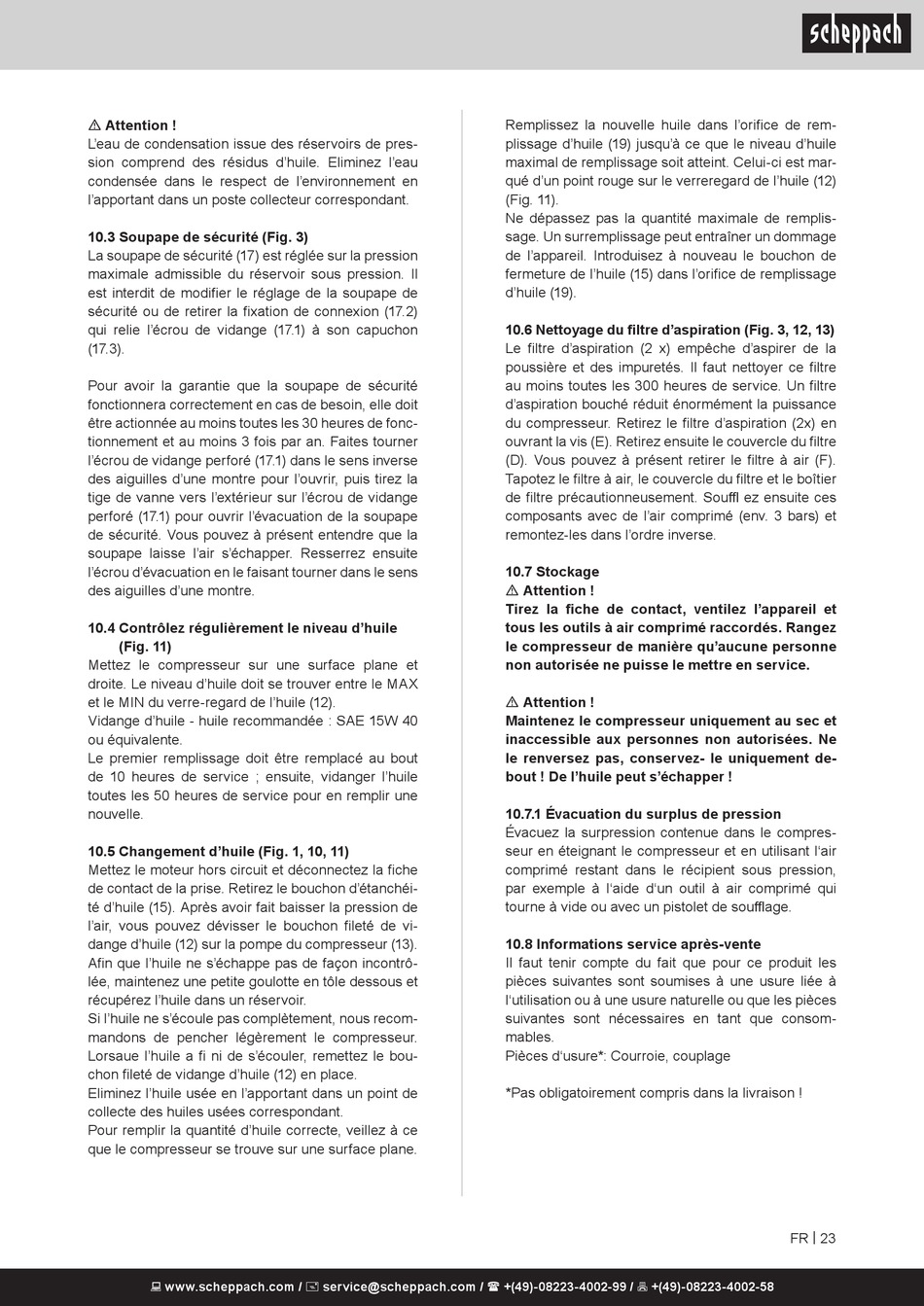 scheppach

⚠ Attention !
L'eau de condensation issue des réservoirs de pression comprend des résidus d'huile. Eliminez l'eau condensée dans le respect de l'environnement en l'apportant dans un poste collecteur correspondant.

10.3 Soupape de sécurité (Fig. 3)
La soupape de sécurité (17) est réglée sur la pression maximale admissible du réservoir sous pression. Il est interdit de modifier le réglage de la soupape de sécurité ou de retirer la fixation de connexion (17.2) qui relie l'écrou de vidange (17.1) à son capuchon (17.3).

Pour avoir la garantie que la soupape de sécurité fonctionnera correctement en cas de besoin, elle doit être actionnée au moins toutes les 30 heures de fonctionnement et au moins 3 fois par an. Faites tourner l'écrou de vidange perforé (17.1) dans le sens inverse des aiguilles d'une montre pour l'ouvrir, puis tirez la tige de vanne vers l'extérieur sur l'écrou de vidange perforé (17.1) pour ouvrir l'évacuation de la soupape de sécurité. Vous pouvez à présent entendre que la soupape laisse l'air s'échapper. Resserrez ensuite l'écrou d'évacuation en le faisant tourner dans le sens des aiguilles d'une montre.

10.4 Contrôlez régulièrement le niveau d'huile (Fig. 11)
Mettez le compresseur sur une surface plane et droite. Le niveau d'huile doit se trouver entre le MAX et le MIN du verre-regard de l'huile (12).
Vidange d'huile - huile recommandée : SAE 15W 40 ou équivalente.
Le premier remplissage doit être remplacé au bout de 10 heures de service ; ensuite, vidanger l'huile toutes les 50 heures de service pour en remplir une nouvelle.

10.5 Changement d'huile (Fig. 1, 10, 11)
Mettez le moteur hors circuit et déconnectez la fiche de contact de la prise. Retirez le bouchon d'étanchéité d'huile (15). Après avoir fait baisser la pression de l'air, vous pouvez dévisser le bouchon fileté de vidange d'huile (12) sur la pompe du compresseur (13). Afin que l'huile ne s'échappe pas de façon incontrôlée, maintenez une petite goulotte en tôle dessous et récupérez l'huile dans un réservoir.
Si l'huile ne s'écoule pas complètement, nous recommandons de pencher légèrement le compresseur. Lorsaue l'huile a fi ni de s'écouler, remettez le bouchon fileté de vidange d'huile (12) en place.
Eliminez l'huile usée en l'apportant dans un point de collecte des huiles usées correspondant.
Pour remplir la quantité d'huile correcte, veillez à ce que le compresseur se trouve sur une surface plane.

Remplissez la nouvelle huile dans l'orifice de remplissage d'huile (19) jusqu'à ce que le niveau d'huile maximal de remplissage soit atteint. Celui-ci est marqué d'un point rouge sur le verreregard de l'huile (12) (Fig. 11).
Ne dépassez pas la quantité maximale de remplissage. Un surremplissage peut entraîner un dommage de l'appareil. Introduisez à nouveau le bouchon de fermeture de l'huile (15) dans l'orifice de remplissage d'huile (19).

10.6 Nettoyage du filtre d'aspiration (Fig. 3, 12, 13)
Le filtre d'aspiration (2 x) empêche d'aspirer de la poussière et des impuretés. Il faut nettoyer ce filtre au moins toutes les 300 heures de service. Un filtre d'aspiration bouché réduit énormément la puissance du compresseur. Retirez le filtre d'aspiration (2x) en ouvrant la vis (E). Retirez ensuite le couvercle du filtre (D). Vous pouvez à présent retirer le filtre à air (F). Tapotez le filtre à air, le couvercle du filtre et le boîtier de filtre précautionneusement. Souffl ez ensuite ces composants avec de l'air comprimé (env. 3 bars) et remontez-les dans l'ordre inverse.

10.7 Stockage
⚠ Attention !
Tirez la fiche de contact, ventilez l'appareil et tous les outils à air comprimé raccordés. Rangez le compresseur de manière qu'aucune personne non autorisée ne puisse le mettre en service.

⚠ Attention !
Maintenez le compresseur uniquement au sec et inaccessible aux personnes non autorisées. Ne le renversez pas, conservez- le uniquement debout ! De l'huile peut s'échapper !

10.7.1 Évacuation du surplus de pression
Évacuez la surpression contenue dans le compresseur en éteignant le compresseur et en utilisant l'air comprimé restant dans le récipient sous pression, par exemple à l'aide d'un outil à air comprimé qui tourne à vide ou avec un pistolet de soufflage.

10.8 Informations service après-vente
Il faut tenir compte du fait que pour ce produit les pièces suivantes sont soumises à une usure liée à l'utilisation ou à une usure naturelle ou que les pièces suivantes sont nécessaires en tant que consommables.
Pièces d'usure*: Courroie, couplage

*Pas obligatoirement compris dans la livraison !

FR | 23

www.scheppach.com / service@scheppach.com / +(49)-08223-4002-99 / +(49)-08223-4002-58